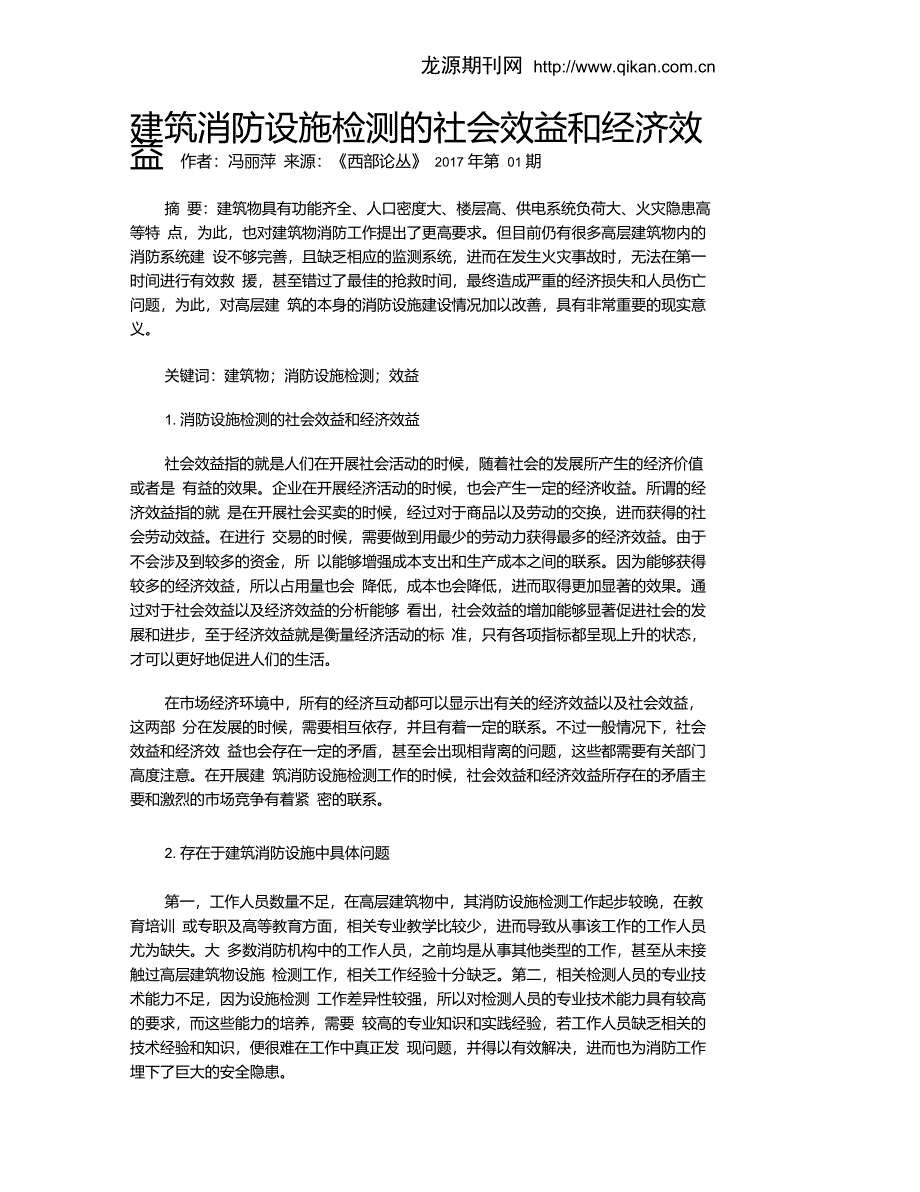 龙源期刊网 http://www.qikan.com.cn

建筑消防设施检测的社会效益和经济效益 作者：冯丽萍 来源：《西部论丛》 2017 年第 01 期

摘 要：建筑物具有功能齐全、人口密度大、楼层高、供电系统负荷大、火灾隐患高等特 点，为此，也对建筑物消防工作提出了更高要求。但目前仍有很多高层建筑物内的消防系统建 设不够完善，且缺乏相应的监测系统，进而在发生火灾事故时，无法在第一时间进行有效救 援，甚至错过了最佳的抢救时间，最终造成严重的经济损失和人员伤亡问题，为此，对高层建 筑的本身的消防设施建设情况加以改善，具有非常重要的现实意义。

关键词：建筑物；消防设施检测；效益

1. 消防设施检测的社会效益和经济效益

社会效益指的就是人们在开展社会活动的时候，随着社会的发展所产生的经济价值或者是 有益的效果。企业在开展经济活动的时候，也会产生一定的经济收益。所谓的经济效益指的就 是在开展社会买卖的时候，经过对于商品以及劳动的交换，进而获得的社会劳动效益。在进行 交易的时候，需要做到用最少的劳动力获得最多的经济效益。由于不会涉及到较多的资金，所 以能够增强成本支出和生产成本之间的联系。因为能够获得较多的经济效益，所以占用量也会 降低，成本也会降低，进而取得更加显著的效果。通过对于社会效益以及经济效益的分析能够 看出，社会效益的增加能够显著促进社会的发展和进步，至于经济效益就是衡量经济活动的标 准，只有各项指标都呈现上升的状态，才可以更好地促进人们的生活。

在市场经济环境中，所有的经济互动都可以显示出有关的经济效益以及社会效益，这两部 分在发展的时候，需要相互依存，并且有着一定的联系。不过一般情况下，社会效益和经济效 益也会存在一定的矛盾，甚至会出现相背离的问题，这些都需要有关部门高度注意。在开展建 筑消防设施检测工作的时候，社会效益和经济效益所存在的矛盾主要和激烈的市场竞争有着紧 密的联系。

2. 存在于建筑消防设施中具体问题

第一，工作人员数量不足，在高层建筑物中，其消防设施检测工作起步较晚，在教育培训 或专职及高等教育方面，相关专业教学比较少，进而导致从事该工作的工作人员尤为缺失。大 多数消防机构中的工作人员，之前均是从事其他类型的工作，甚至从未接触过高层建筑物设施 检测工作，相关工作经验十分缺乏。第二，相关检测人员的专业技术能力不足，因为设施检测 工作差异性较强，所以对检测人员的专业技术能力具有较高的要求，而这些能力的培养，需要 较高的专业知识和实践经验，若工作人员缺乏相关的技术经验和知识，便很难在工作中真正发 现问题，并得以有效解决，进而也为消防工作埋下了巨大的安全隐患。